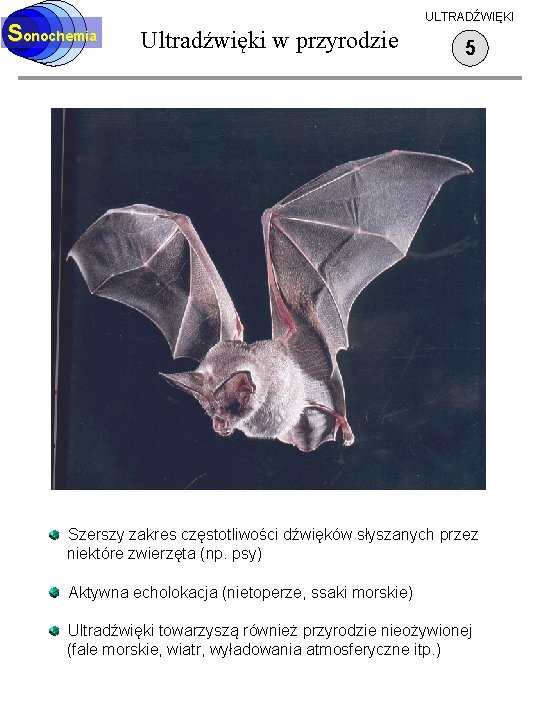 Sonochemia

Ultradźwięki w przyrodzie

ULTRADŹWIĘKI

5

• Szerszy zakres częstotliwości dźwięków słyszanych przez niektóre zwierzęta (np. psy)

• Aktywna echolokacja (nietoperze, ssaki morskie)

• Ultradźwięki towarzyszą również przyrodzie nieożywionej (fale morskie, wiatr, wyładowania atmosferyczne itp.)